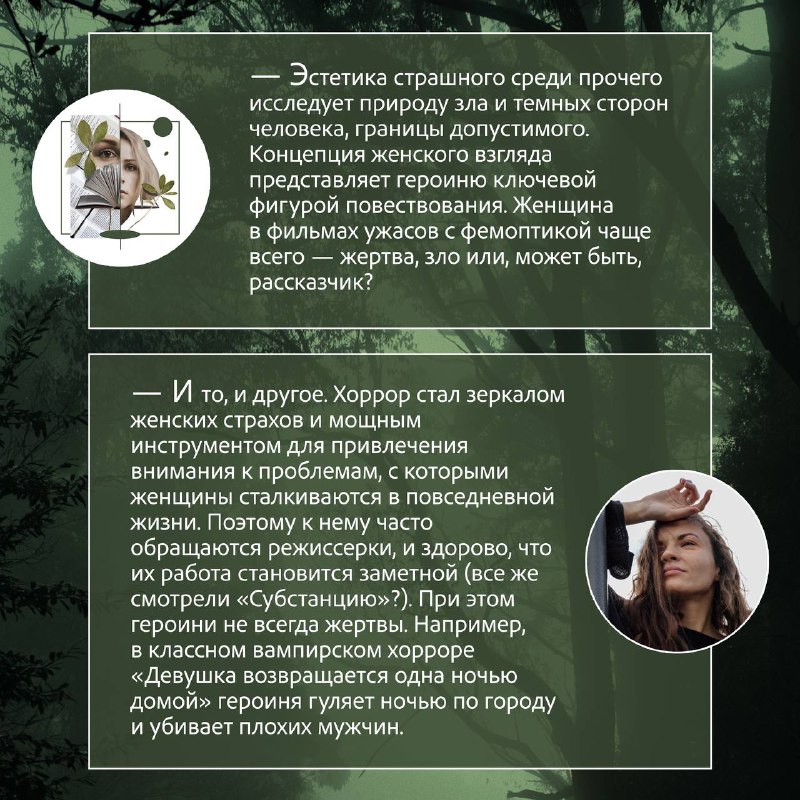 — Эстетика страшного среди прочего исследует природу зла и темных сторон человека, границы допустимого. Концепция женского взгляда представляет героиню ключевой фигурой повествования. Женщина в фильмах ужасов с фемоптикой чаще всего — жертва, зло или, может быть, рассказчик?

— И то, и другое. Хоррор стал зеркалом женских страхов и мощным инструментом для привлечения внимания к проблемам, с которыми женщины сталкиваются в повседневной жизни. Поэтому к нему часто обращаются режиссерки, и здорово, что их работа становится заметной (все же смотрели «Субстанцию»?). При этом героини не всегда жертвы. Например, в классном вампирском хорроре «Девушка возвращается одна ночью домой» героиня гуляет ночью по городу и убивает плохих мужчин.